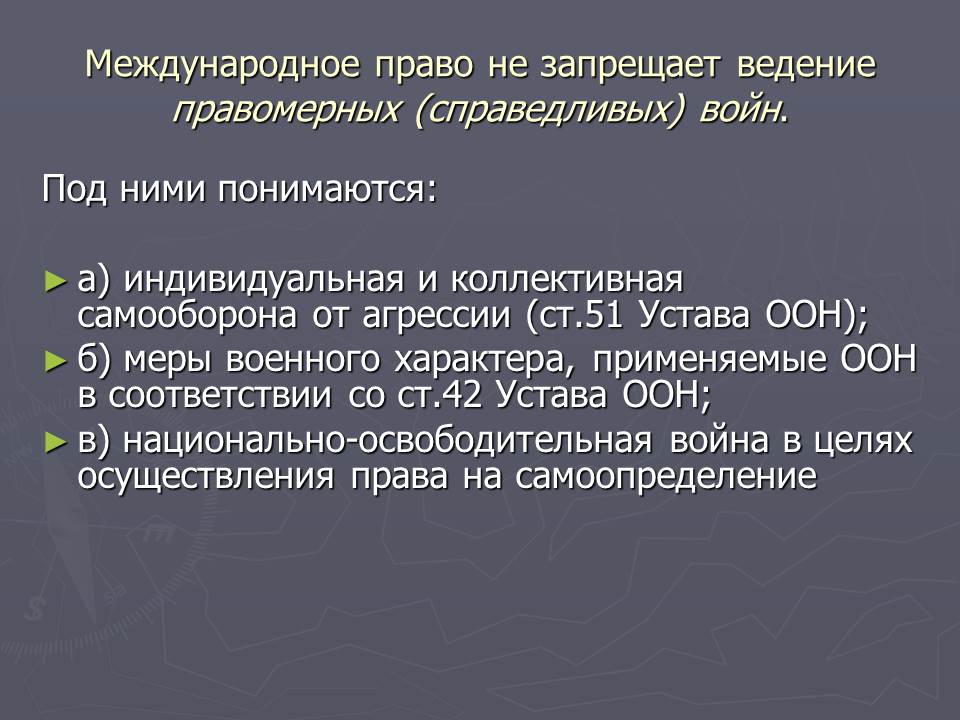 Международное право не запрещает ведение правомерных (справедливых) войн.

Под ними понимаются:

► а) индивидуальная и коллективная самооборона от агрессии (ст.51 Устава ООН);
► б) меры военного характера, применяемые ООН в соответствии со ст.42 Устава ООН;
► в) национально-освободительная война в целях осуществления права на самоопределение